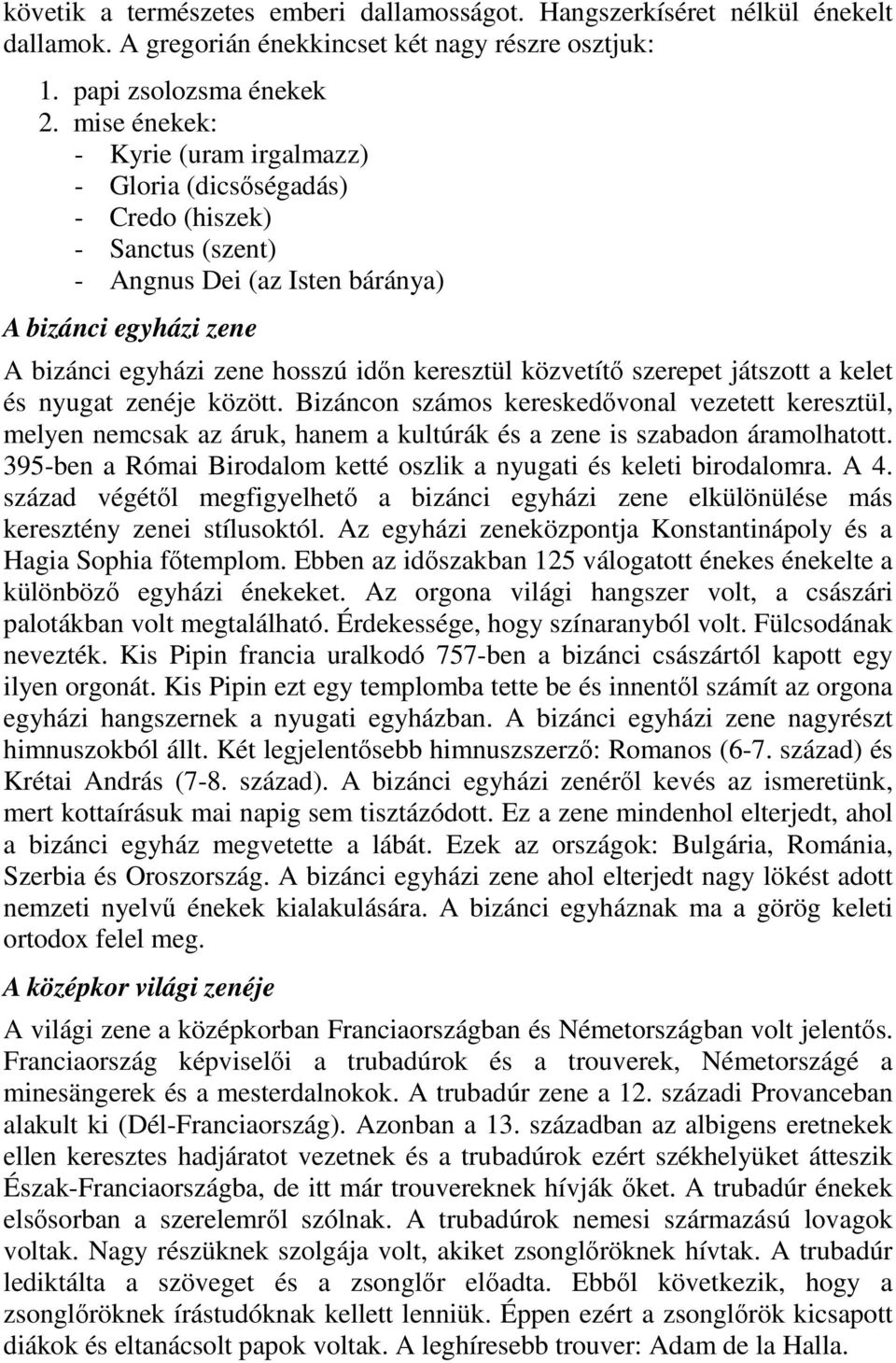 követik a természetes emberi dallamosságot. Hangszerkíséret nélkül énekelt dallamok. A gregorián énekkincset két nagy részre osztjuk:

1. papi zsolozsma énekek
2. mise énekek:
- Kyrie (uram irgalmazz)
- Gloria (dicsőségadás)
- Credo (hiszek)
- Sanctus (szent)
- Angnus Dei (az Isten báránya)

A bizánci egyházi zene

A bizánci egyházi zene hosszú időn keresztül közvetítő szerepet játszott a kelet és nyugat zenéje között. Bizáncon számos kereskedővonal vezetett keresztül, melyen nemcsak az áruk, hanem a kultúrák és a zene is szabadon áramolhatott. 395-ben a Római Birodalom ketté oszlik a nyugati és keleti birodalomra. A 4. század végétől megfigyelhető a bizánci egyházi zene elkülönülése más keresztény zenei stílusoktól. Az egyházi zeneközpontja Konstantinápoly és a Hagia Sophia főtemplom. Ebben az időszakban 125 válogatott énekes énekelte a különböző egyházi énekeket. Az orgona világi hangszer volt, a császári palotákban volt megtalálható. Érdekessége, hogy színaranyból volt. Fülcsodának nevezték. Kis Pipin francia uralkodó 757-ben a bizánci császártól kapott egy ilyen orgonát. Kis Pipin ezt egy templomba tette be és innentől számít az orgona egyházi hangszernek a nyugati egyházban. A bizánci egyházi zene nagyrészt himnuszokból állt. Két legjelentősebb himnuszszerző: Romanos (6-7. század) és Krétai András (7-8. század). A bizánci egyházi zenéről kevés az ismeretünk, mert kottaírásuk mai napig sem tisztázódott. Ez a zene mindenhol elterjedt, ahol a bizánci egyház megvetette a lábát. Ezek az országok: Bulgária, Románia, Szerbia és Oroszország. A bizánci egyházi zene ahol elterjedt nagy lökést adott nemzeti nyelvű énekek kialakulására. A bizánci egyháznak ma a görög keleti ortodox felel meg.

A középkor világi zenéje

A világi zene a középkorban Franciaországban és Németországban volt jelentős. Franciaország képviselői a trubadúrok és a trouverek, Németországé a minesängerek és a mesterdalnokok. A trubadúr zene a 12. századi Provanceban alakult ki (Dél-Franciaország). Azonban a 13. században az albigens eretnekek ellen keresztes hadjáratot vezetnek és a trubadúrok ezért székhelyüket átteszik Észak-Franciaországba, de itt már trouvereknek hívják őket. A trubadúr énekek elsősorban a szerelemről szólnak. A trubadúrok nemesi származású lovagok voltak. Nagy részüknek szolgája volt, akiket zsonglőröknek hívtak. A trubadúr lediktálta a szöveget és a zsonglőr előadta. Ebből következik, hogy a zsonglőröknek írástudóknak kellett lenniük. Éppen ezért a zsonglőrök kicsapott diákok és eltanácsolt papok voltak. A leghíresebb trouver: Adam de la Halla.